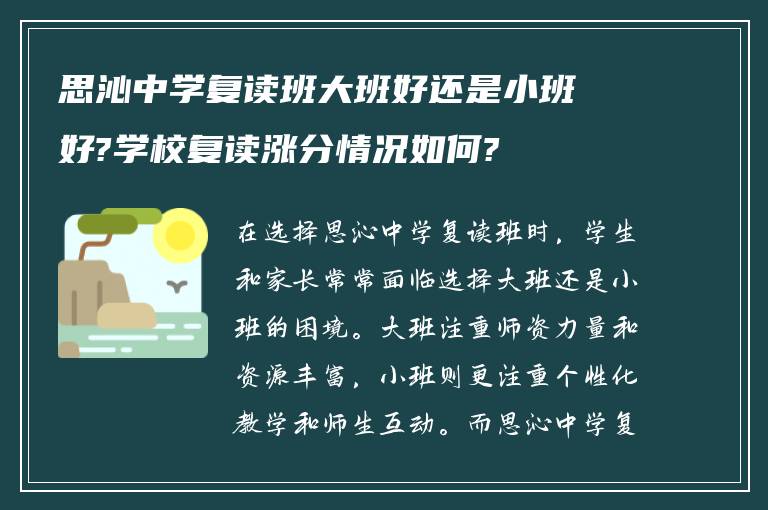 思沁中学复读班大班好还是小班好?学校复读涨分情况如何?

在选择思沁中学复读班时，学生和家长常常面临选择大班还是小班的困境。大班注重师资力量和资源丰富，小班则更注重个性化教学和师生互动。而思沁中学复